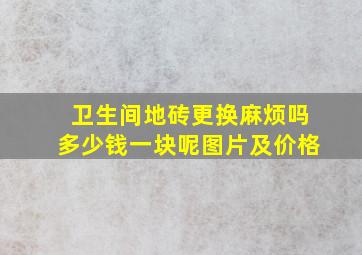 卫生间地砖更换麻烦吗
多少钱一块呢图片及价格